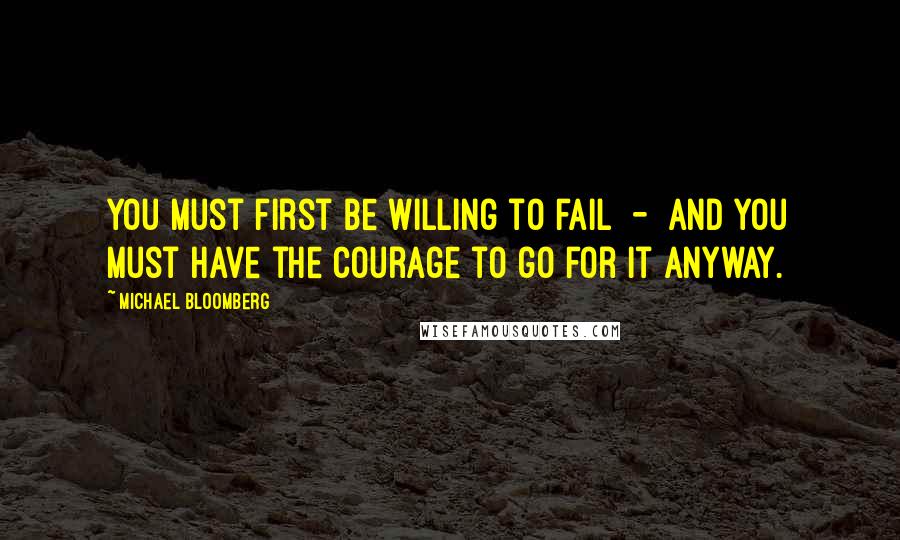 YOU MUST FIRST BE WILLING TO FAIL - AND YOU MUST HAVE THE COURAGE TO GO FOR IT ANYWAY.

~MICHAEL BLOOMBERG

WISEFAMOUSQUOTES.COM